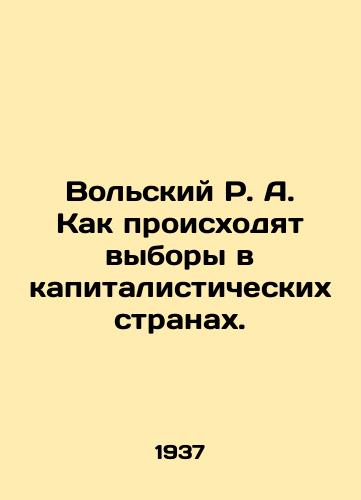 Вольский Р. А. Как происходят выборы в капиталистических странах.

1937